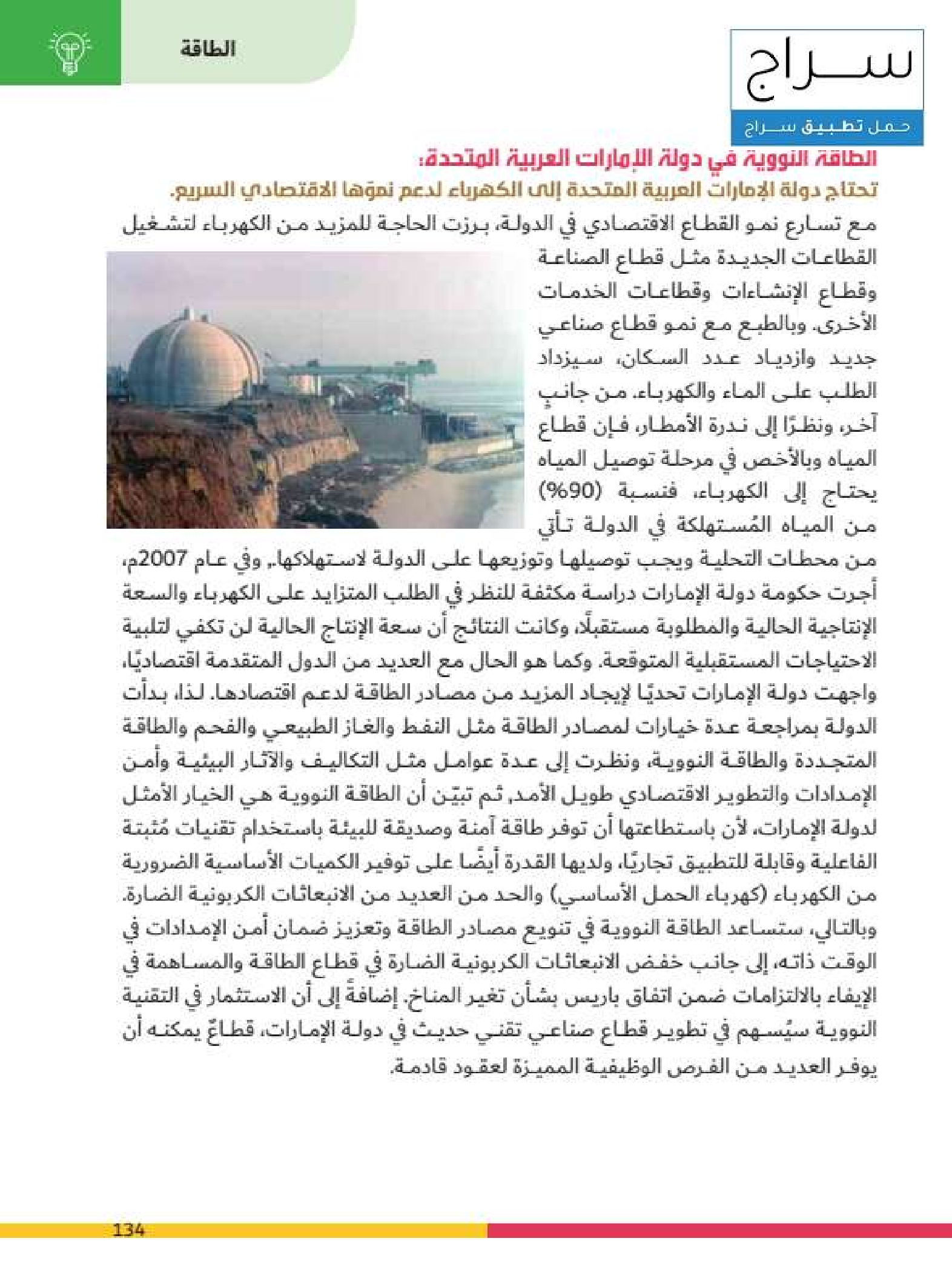 سراج
حمل تطبيق سراج

الطاقة

الطاقة النووية في دولة الإمارات العربية المتحدة:

تحتاج دولة الإمارات العربية المتحدة إلى الكهرباء لدعم نموّها الاقتصادي السريع.

مع تسارع نمو القطاع الاقتصادي في الدولة، برزت الحاجة للمزيد من الكهرباء لتشغيل القطاعات الجديدة مثل قطاع الصناعة وقطاع الإنشاءات وقطاعات الخدمات الأخرى. وبالطبع مع نمو قطاع صناعي جديد وازدياد عدد السكان، سيزداد الطلب على الماء والكهرباء. من جانبٍ آخر، ونظرًا إلى ندرة الأمطار، فإن قطاع المياه وبالأخص في مرحلة توصيل المياه يحتاج إلى الكهرباء، فنسبة (90%) من المياه المُستهلكة في الدولة تأتي من محطات التحلية ويجب توصيلها وتوزيعها على الدولة لاستهلاكها.. وفي عام 2007م، أجرت حكومة دولة الإمارات دراسة مكثفة للنظر في الطلب المتزايد على الكهرباء والسعة الإنتاجية الحالية والمطلوبة مستقبلًا، وكانت النتائج أن سعة الإنتاج الحالية لن تكفي لتلبية الاحتياجات المستقبلية المتوقعة. وكما هو الحال مع العديد من الدول المتقدمة اقتصاديًا، واجهت دولة الإمارات تحديًا لإيجاد المزيد من مصادر الطاقة لدعم اقتصادها. لذا، بدأت الدولة بمراجعة عدة خيارات لمصادر الطاقة مثل النفط والغاز الطبيعي والفحم والطاقة المتجددة والطاقة النووية، ونظرت إلى عدة عوامل مثل التكاليف والآثار البيئية وأمن الإمدادات والتطوير الاقتصادي طويل الأمد, ثم تبيّن أن الطاقة النووية هي الخيار الأمثل لدولة الإمارات، لأن باستطاعتها أن توفر طاقة آمنة وصديقة للبيئة باستخدام تقنيات مُثبتة الفاعلية وقابلة للتطبيق تجاريًا، ولديها القدرة أيضًا على توفير الكميات الأساسية الضرورية من الكهرباء (كهرباء الحمل الأساسي) والحد من العديد من الانبعاثات الكربونية الضارة. وبالتالي، ستساعد الطاقة النووية في تنويع مصادر الطاقة وتعزيز ضمان أمن الإمدادات في الوقت ذاته، إلى جانب خفض الانبعاثات الكربونية الضارة في قطاع الطاقة والمساهمة في الإيفاء بالالتزامات ضمن اتفاق باريس بشأن تغير المناخ. إضافةً إلى أن الاستثمار في التقنية النووية سيُسهم في تطوير قطاع صناعي تقني حديث في دولة الإمارات، قطاعٌ يمكنه أن يوفر العديد من الفرص الوظيفية المميزة لعقود قادمة.

134